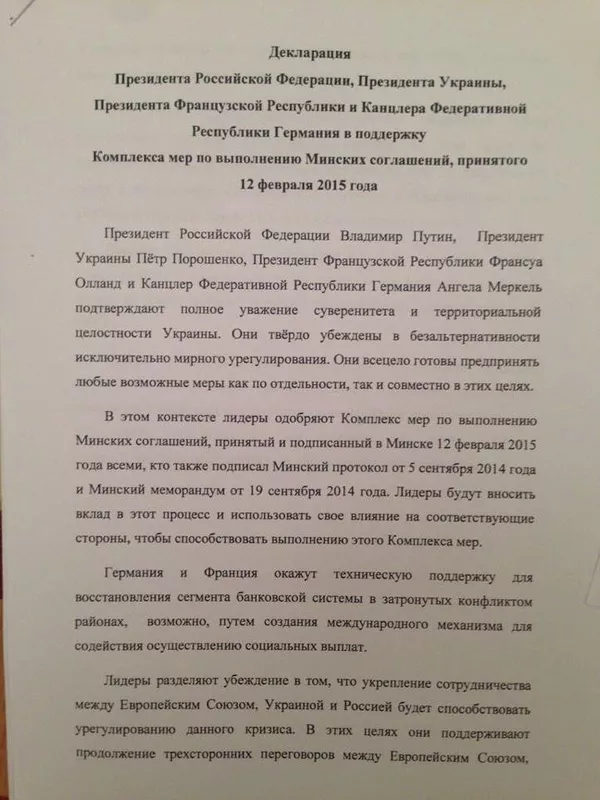 Декларация
Президента Российской Федерации, Президента Украины, Президента Французской Республики и Канцлера Федеративной Республики Германия в поддержку Комплекса мер по выполнению Минских соглашений, принятого 12 февраля 2015 года

Президент Российской Федерации Владимир Путин, Президент Украины Пётр Порошенко, Президент Французской Республики Франсуа Олланд и Канцлер Федеративной Республики Германия Ангела Меркель подтверждают полное уважение суверенитета и территориальной целостности Украины. Они твёрдо убеждены в безальтернативности исключительно мирного урегулирования. Они всецело готовы предпринять любые возможные меры как по отдельности, так и совместно в этих целях.

В этом контексте лидеры одобряют Комплекс мер по выполнению Минских соглашений, принятый и подписанный в Минске 12 февраля 2015 года всеми, кто также подписал Минский протокол от 5 сентября 2014 года и Минский меморандум от 19 сентября 2014 года. Лидеры будут вносить вклад в этот процесс и использовать свое влияние на соответствующие стороны, чтобы способствовать выполнению этого Комплекса мер.

Германия и Франция окажут техническую поддержку для восстановления сегмента банковской системы в затронутых конфликтом районах, возможно, путем создания международного механизма для содействия осуществлению социальных выплат.

Лидеры разделяют убеждение в том, что укрепление сотрудничества между Европейским Союзом, Украиной и Россией будет способствовать урегулированию данного кризиса. В этих целях они поддерживают продолжение трехсторонних переговоров между Европейским Союзом,